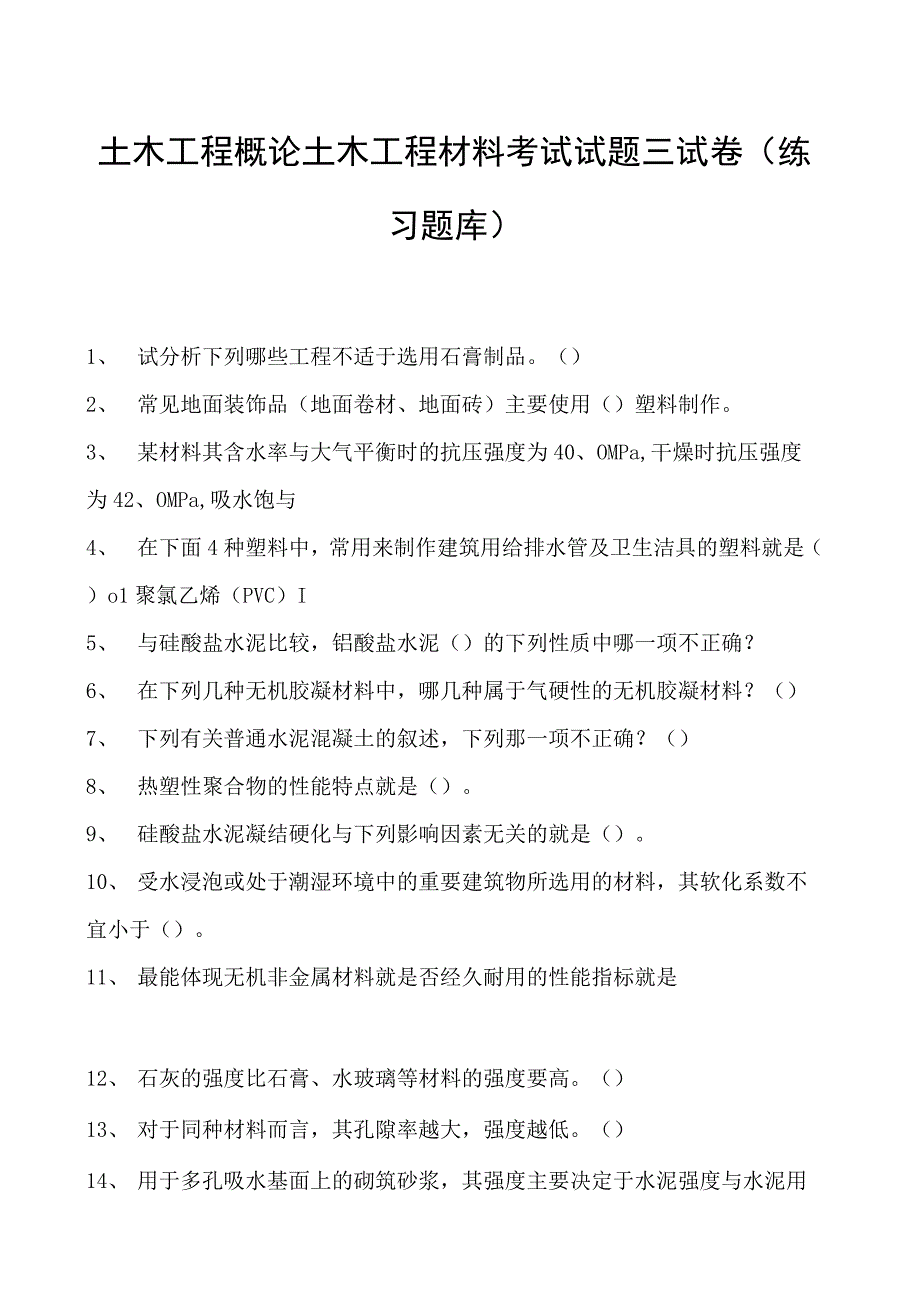 土木工程概论土木工程材料考试试题三试卷（练习题库）

1、 试分析下列哪些工程不适于选用石膏制品。（）

2、 常见地面装饰品（地面卷材、地面砖）主要使用（）塑料制作。

3、 某材料其含水率与大气平衡时的抗压强度为40、OMPa,干燥时抗压强度为42、OMPa,吸水饱与

4、 在下面4种塑料中，常用来制作建筑用给排水管及卫生洁具的塑料就是（）o1聚氯乙烯（PVC）I

5、 与硅酸盐水泥比较，铝酸盐水泥（）的下列性质中哪一项不正确？

6、 在下列几种无机胶凝材料中，哪几种属于气硬性的无机胶凝材料？（）

7、 下列有关普通水泥混凝土的叙述，下列那一项不正确？（）

8、 热塑性聚合物的性能特点就是（）。

9、 硅酸盐水泥凝结硬化与下列影响因素无关的就是（）。

10、 受水浸泡或处于潮湿环境中的重要建筑物所选用的材料，其软化系数不宜小于（）。

11、 最能体现无机非金属材料就是否经久耐用的性能指标就是

12、 石灰的强度比石膏、水玻璃等材料的强度要高。（）

13、 对于同种材料而言，其孔隙率越大，强度越低。（）

14、 用于多孔吸水基面上的砌筑砂浆，其强度主要决定于水泥强度与水泥用